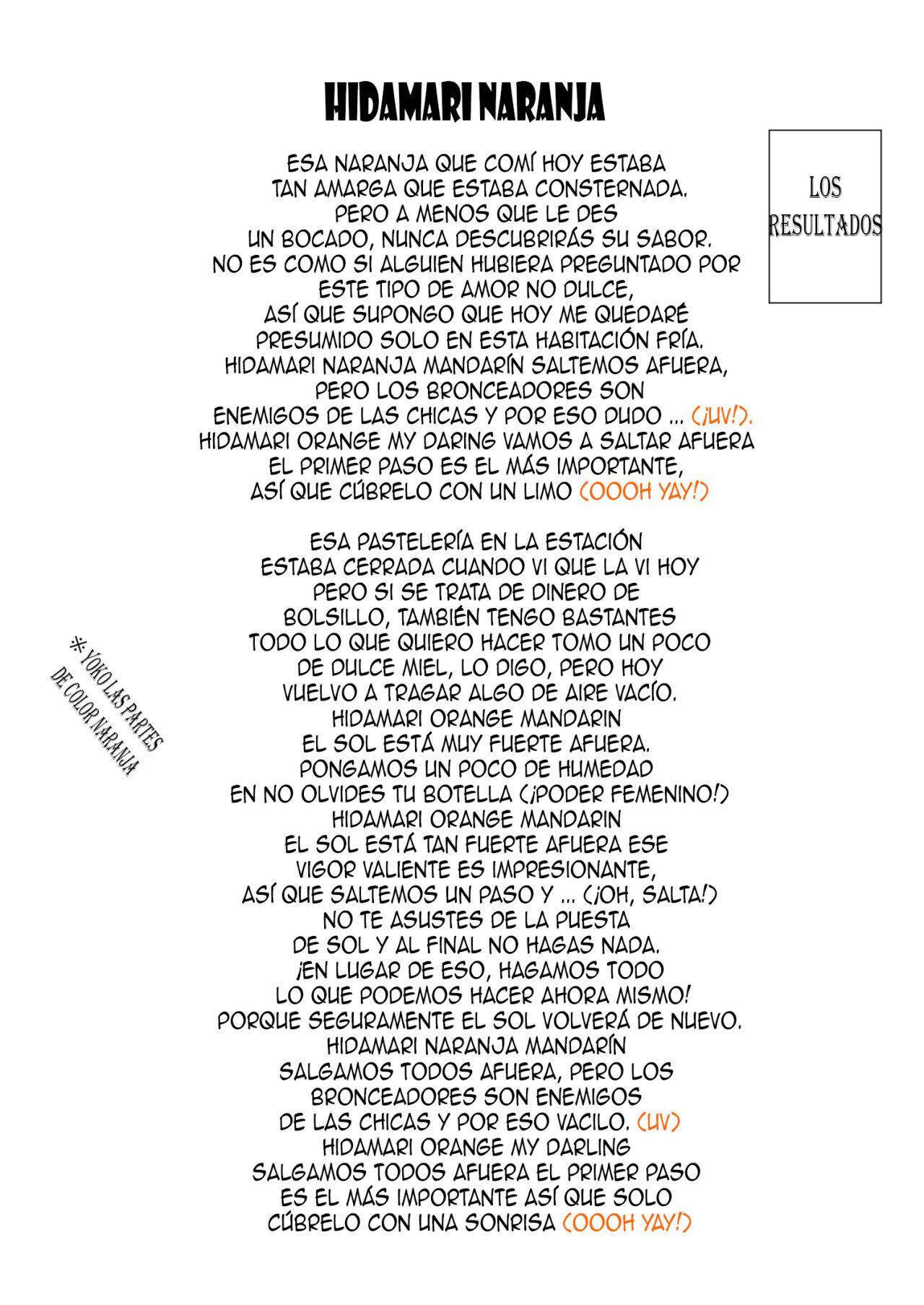 HIDAMARI NARANJA

LOS RESULTADOS

ESA NARANJA QUE COMÍ HOY ESTABA
TAN AMARGA QUE ESTABA CONSTERNADA.
PERO A MENOS QUE LE DES
UN BOCADO, NUNCA DESCUBRIRÁS SU SABOR.
NO ES COMO SI ALGUIEN HUBIERA PREGUNTADO POR
ESTE TIPO DE AMOR NO DULCE,
ASÍ QUE SUPONGO QUE HOY ME QUEDARÉ
PRESUMIDO SOLO EN ESTA HABITACIÓN FRÍA.
HIDAMARI NARANJA MANDARÍN SALTEMOS AFUERA,
PERO LOS BRONCEADORES SON
ENEMIGOS DE LAS CHICAS Y POR ESO DUDO ... (¡UV!).
HIDAMARI ORANGE MY DARING VAMOS A SALTAR AFUERA
EL PRIMER PASO ES EL MÁS IMPORTANTE,
ASÍ QUE CÚBRELO CON UN LIMO (OOOH YAY!)

ESA PASTELERÍA EN LA ESTACIÓN
ESTABA CERRADA CUANDO VI QUE LA VI HOY
PERO SI SE TRATA DE DINERO DE
BOLSILLO, TAMBIÉN TENGO BASTANTES
TODO LO QUE QUIERO HACER TOMO UN POCO
DE DULCE MIEL, LO DIGO, PERO HOY
VUELVO A TRAGAR ALGO DE AIRE VACÍO.
HIDAMARI ORANGE MANDARIN
EL SOL ESTÁ MUY FUERTE AFUERA.
PONGAMOS UN POCO DE HUMEDAD
EN NO OLVIDES TU BOTELLA (¡PODER FEMENINO!)
HIDAMARI ORANGE MANDARIN
EL SOL ESTÁ TAN FUERTE AFUERA ESE
VIGOR VALIENTE ES IMPRESIONANTE,
ASÍ QUE SALTEMOS UN PASO Y ... (¡OH, SALTA!)
NO TE ASUSTES DE LA PUESTA
DE SOL Y AL FINAL NO HAGAS NADA.
¡EN LUGAR DE ESO, HAGAMOS TODO
LO QUE PODEMOS HACER AHORA MISMO!
PORQUE SEGURAMENTE EL SOL VOLVERÁ DE NUEVO.
HIDAMARI NARANJA MANDARÍN
SALGAMOS TODOS AFUERA, PERO LOS
BRONCEADORES SON ENEMIGOS
DE LAS CHICAS Y POR ESO VACILO. (UV)
HIDAMARI ORANGE MY DARLING
SALGAMOS TODOS AFUERA EL PRIMER PASO
ES EL MÁS IMPORTANTE ASÍ QUE SOLO
CÚBRELO CON UNA SONRISA (OOOH YAY!)

※ YOKO LAS PARTES DE COLOR NARANJA